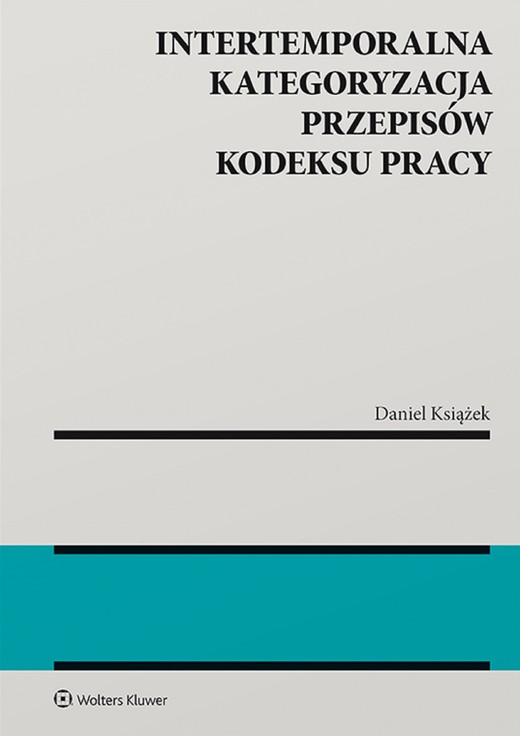 INTERTEMPORALNA KATEGORYZACJA PRZEPISÓW KODEKSU PRACY

Daniel Książek

Wolters Kluwer